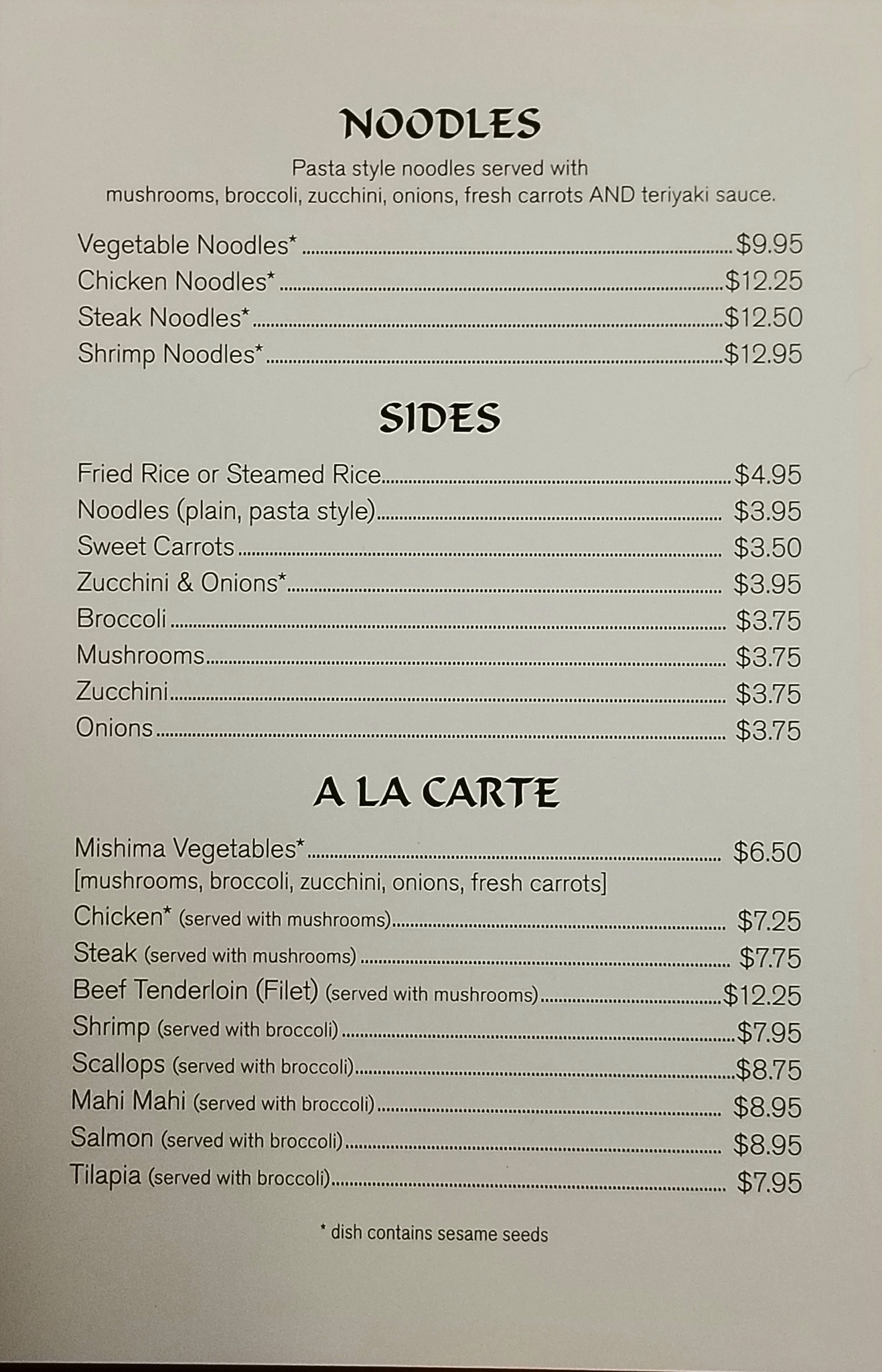 NOODLES

Pasta style noodles served with mushrooms, broccoli, zucchini, onions, fresh carrots AND teriyaki sauce.

Vegetable Noodles* $9.95
Chicken Noodles* $12.25
Steak Noodles* $12.50
Shrimp Noodles* $12.95

SIDES

Fried Rice or Steamed Rice $4.95
Noodles (plain, pasta style) $3.95
Sweet Carrots $3.50
Zucchini & Onions* $3.95
Broccoli $3.75
Mushrooms $3.75
Zucchini $3.75
Onions $3.75

A LA CARTE

Mishima Vegetables* $6.50
[mushrooms, broccoli, zucchini, onions, fresh carrots]
Chicken* (served with mushrooms) $7.25
Steak (served with mushrooms) $7.75
Beef Tenderloin (Filet) (served with mushrooms) $12.25
Shrimp (served with broccoli) $7.95
Scallops (served with broccoli) $8.75
Mahi Mahi (served with broccoli) $8.95
Salmon (served with broccoli) $8.95
Tilapia (served with broccoli) $7.95

* dish contains sesame seeds